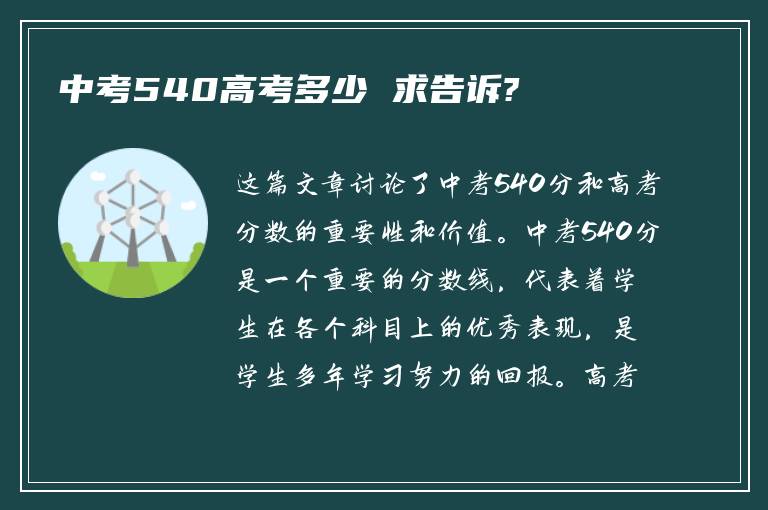 中考540高考多少 求告诉?

这篇文章讨论了中考540分和高考分数的重要性和价值。中考540分是一个重要的分数线，代表着学生在各个科目上的优秀表现，是学生多年学习努力的回报。高考